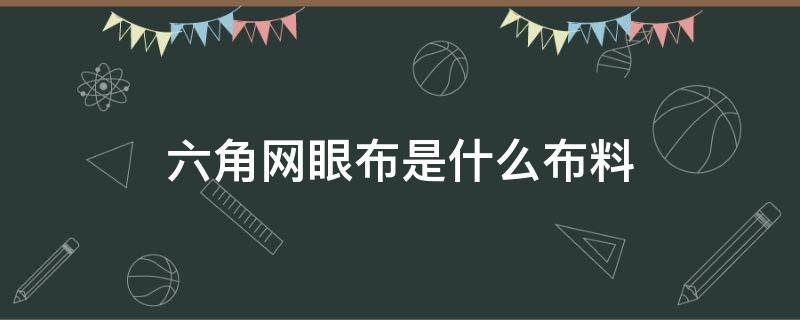 六角网眼布是什么布料